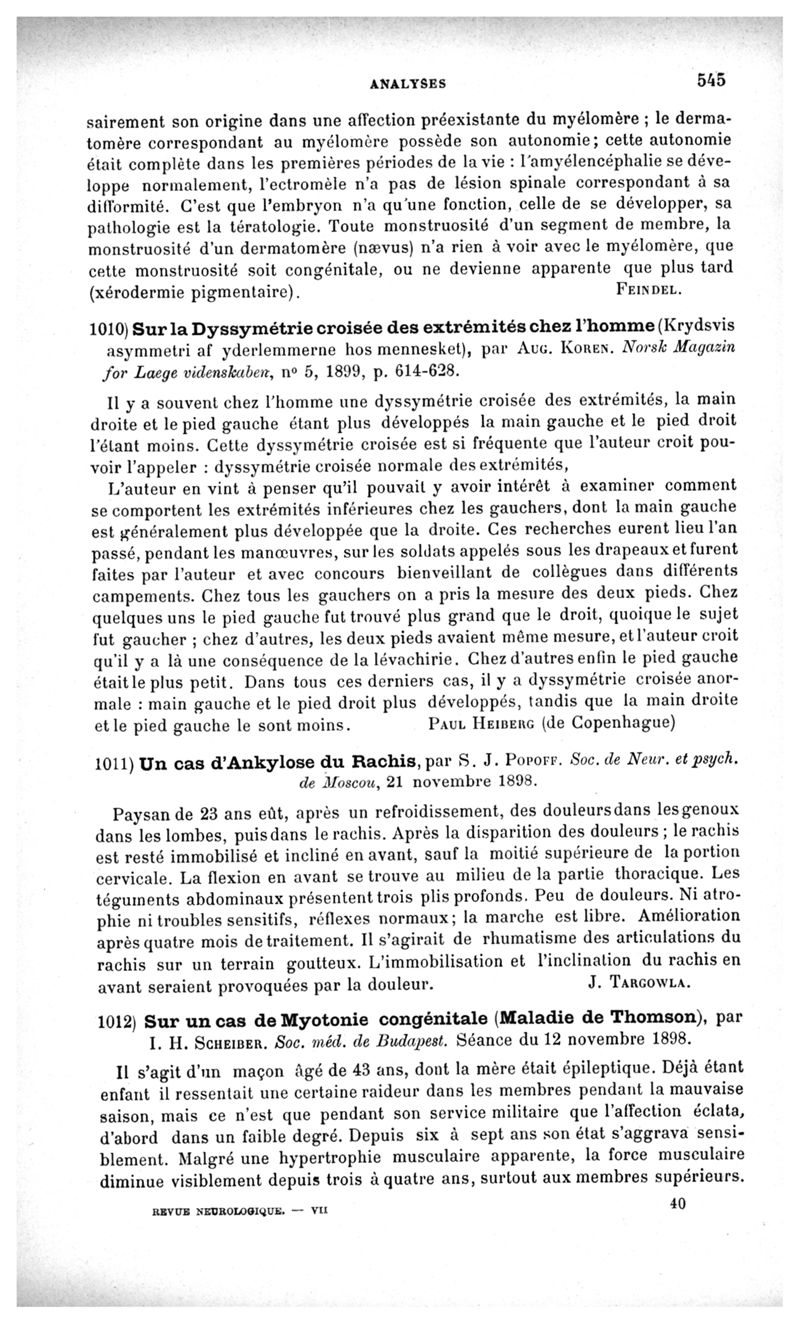 ANALYSES 545

sairement son origine dans une affection préexistante du myélomère ; le dermatomère correspondant au myélomère possède son autonomie; cette autonomie était complète dans les premières périodes de la vie : l'amyélencéphalie se développe normalement, l'ectromèle n'a pas de lésion spinale correspondant à sa difformité. C'est que l'embryon n'a qu'une fonction, celle de se développer, sa pathologie est la tératologie. Toute monstruosité d'un segment de membre, la monstruosité d'un dermatomère (nævus) n'a rien à voir avec le myélomère, que cette monstruosité soit congénitale, ou ne devienne apparente que plus tard (xérodermie pigmentaire). FEINDEL.

1010) Sur la Dyssymétrie croisée des extrémités chez l'homme (Krydsvis asymmetri af yderlemmerne hos mennesket), par AUG. KOREN. Norsk Magazin for Laege videnskaben, nº 5, 1899, p. 614-628.

Il y a souvent chez l'homme une dyssymétrie croisée des extrémités, la main droite et le pied gauche étant plus développés la main gauche et le pied droit l'étant moins. Cette dyssymétrie croisée est si fréquente que l'auteur croit pouvoir l'appeler : dyssymétrie croisée normale des extrémités,

L'auteur en vint à penser qu'il pouvait y avoir intérêt à examiner comment se comportent les extrémités inférieures chez les gauchers, dont la main gauche est généralement plus développée que la droite. Ces recherches eurent lieu l'an passé, pendant les manœuvres, sur les soldats appelés sous les drapeaux et furent faites par l'auteur et avec concours bienveillant de collègues dans différents campements. Chez tous les gauchers on a pris la mesure des deux pieds. Chez quelques uns le pied gauche fut trouvé plus grand que le droit, quoique le sujet fut gaucher ; chez d'autres, les deux pieds avaient même mesure, et l'auteur croit qu'il y a là une conséquence de la lévachirie. Chez d'autres enfin le pied gauche était le plus petit. Dans tous ces derniers cas, il y a dyssymétrie croisée anormale : main gauche et le pied droit plus développés, tandis que la main droite et le pied gauche le sont moins. PAUL HEIBERG (de Copenhague)

1011) Un cas d'Ankylose du Rachis, par S. J. POPOFF. Soc. de Neur. et psych. de Moscou, 21 novembre 1898.

Paysan de 23 ans eût, après un refroidissement, des douleurs dans les genoux dans les lombes, puis dans le rachis. Après la disparition des douleurs ; le rachis est resté immobilisé et incliné en avant, sauf la moitié supérieure de la portion cervicale. La flexion en avant se trouve au milieu de la partie thoracique. Les téguments abdominaux présentent trois plis profonds. Peu de douleurs. Ni atrophie ni troubles sensitifs, réflexes normaux; la marche est libre. Amélioration après quatre mois de traitement. Il s'agirait de rhumatisme des articulations du rachis sur un terrain goutteux. L'immobilisation et l'inclination du rachis en avant seraient provoquées par la douleur. J. TARGOWLA.

1012) Sur un cas de Myotonie congénitale (Maladie de Thomson), par I. H. SCHEIBER. Soc. méd. de Budapest. Séance du 12 novembre 1898.

Il s'agit d'un maçon âgé de 43 ans, dont la mère était épileptique. Déjà étant enfant il ressentait une certaine raideur dans les membres pendant la mauvaise saison, mais ce n'est que pendant son service militaire que l'affection éclata, d'abord dans un faible degré. Depuis six à sept ans son état s'aggrava sensiblement. Malgré une hypertrophie musculaire apparente, la force musculaire diminue visiblement depuis trois à quatre ans, surtout aux membres supérieurs.

REVUE NEUROLOGIQUE. — VII 40